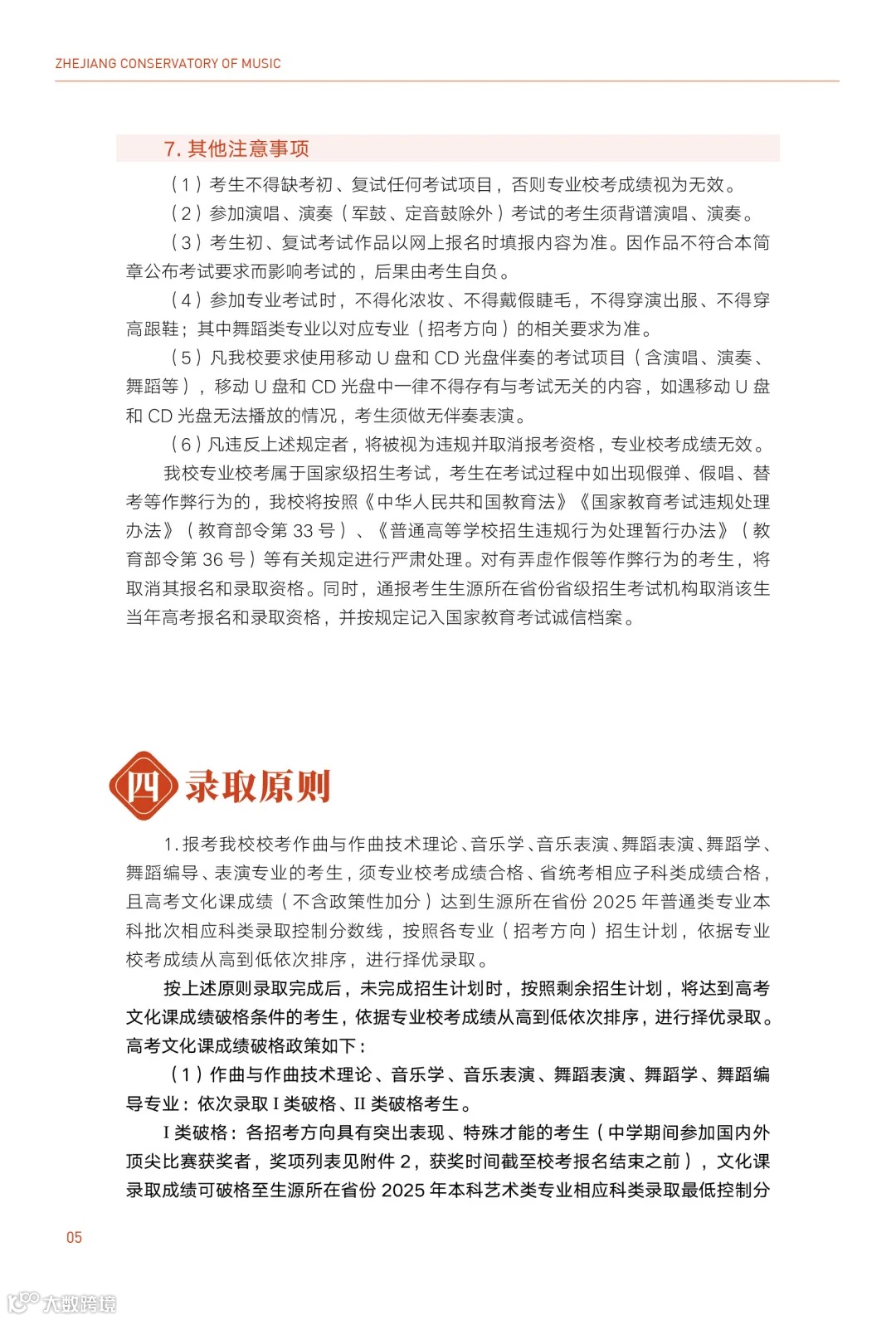 ZHEJIANG CONSERVATORY OF MUSIC

7. 其他注意事项

（1）考生不得缺考初、复试任何考试项目，否则专业校考成绩视为无效。

（2）参加演唱、演奏（军鼓、定音鼓除外）考试的考生须背谱演唱、演奏。

（3）考生初、复试考试作品以网上报名时填报内容为准。因作品不符合本简章公布考试要求而影响考试的，后果由考生自负。

（4）参加专业考试时，不得化浓妆、不得戴假睫毛，不得穿演出服、不得穿高跟鞋；其中舞蹈类专业以对应专业（招考方向）的相关要求为准。

（5）凡我校要求使用移动 U 盘和 CD 光盘伴奏的考试项目（含演唱、演奏、舞蹈等），移动 U 盘和 CD 光盘中一律不得存有与考试无关的内容，如遇移动 U 盘和 CD 光盘无法播放的情况，考生须做无伴奏表演。

（6）凡违反上述规定者，将被视为违规并取消报考资格，专业校考成绩无效。

我校专业校考属于国家级招生考试，考生在考试过程中如出现假弹、假唱、替考等作弊行为的，我校将按照《中华人民共和国教育法》《国家教育考试违规处理办法》（教育部令第 33 号）、《普通高等学校招生违规行为处理暂行办法》（教育部令第 36 号）等有关规定进行严肃处理。对有弄虚作假等作弊行为的考生，将取消其报名和录取资格。同时，通报考生生源所在省份省级招生考试机构取消该生当年高考报名和录取资格，并按规定记入国家教育考试诚信档案。

四 录取原则

1. 报考我校校考作曲与作曲技术理论、音乐学、音乐表演、舞蹈表演、舞蹈学、舞蹈编导、表演专业的考生，须专业校考成绩合格、省统考相应子科类成绩合格，且高考文化课成绩（不含政策性加分）达到生源所在省份 2025 年普通类专业本科批次相应科类录取控制分数线，按照各专业（招考方向）招生计划，依据专业校考成绩从高到低依次排序，进行择优录取。

按上述原则录取完成后，未完成招生计划时，按照剩余招生计划，将达到高考文化课成绩破格条件的考生，依据专业校考成绩从高到低依次排序，进行择优录取。高考文化课成绩破格政策如下：

（1）作曲与作曲技术理论、音乐学、音乐表演、舞蹈表演、舞蹈学、舞蹈编导专业：依次录取 I 类破格、II 类破格考生。

I 类破格：各招考方向具有突出表现、特殊才能的考生（中学期间参加国内外顶尖比赛获奖者，奖项列表见附件 2，获奖时间截至校考报名结束之前），文化课录取成绩可破格至生源所在省份 2025 年本科艺术类专业相应科类录取最低控制分

05

大数跨境